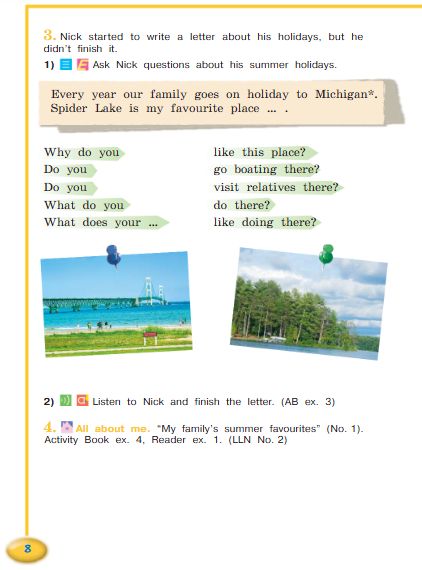 3. Nick started to write a letter about his holidays, but he didn't finish it.

1) Ask Nick questions about his summer holidays.

Every year our family goes on holiday to Michigan*. Spider Lake is my favourite place ... .

Why do you
Do you
Do you
What do you
What does your ...

like this place?
go boating there?
visit relatives there?
do there?
like doing there?

2) Listen to Nick and finish the letter. (AB ex. 3)

4. All about me. "My family's summer favourites" (No. 1). Activity Book ex. 4, Reader ex. 1. (LLN No. 2)

8